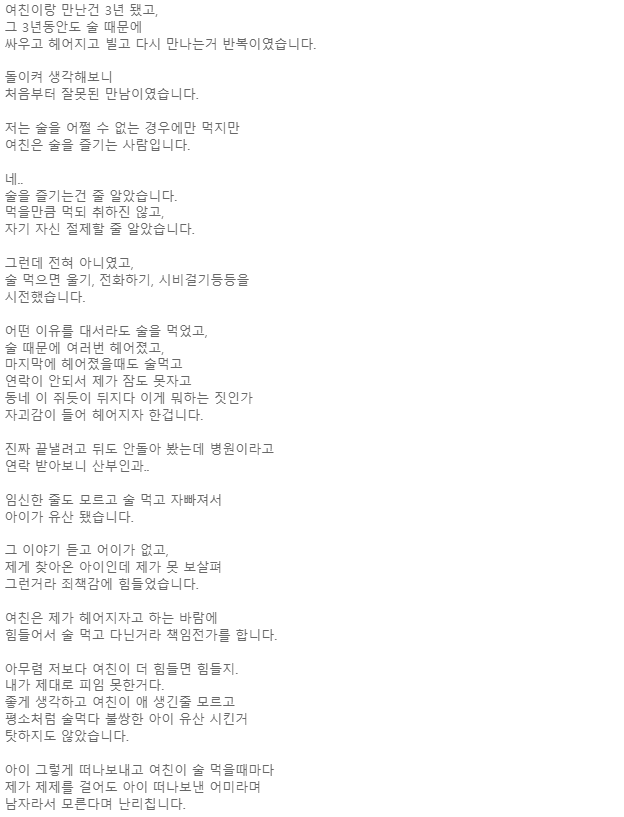 여친이랑 만난건 3년 됐고,
그 3년동안도 술 때문에
싸우고 헤어지고 빌고 다시 만나는거 반복이였습니다.

돌이켜 생각해보니
처음부터 잘못된 만남이였습니다.

저는 술을 어쩔 수 없는 경우에만 먹지만
여친은 술을 즐기는 사람입니다.

네..
술을 즐기는건 줄 알았습니다.
먹을만큼 먹되 취하진 않고,
자기 자신 절제할 줄 알았습니다.

그런데 전혀 아니였고,
술 먹으면 울기, 전화하기, 시비걸기등등을
시전했습니다.

어떤 이유를 대서라도 술을 먹었고,
술 때문에 여러번 헤어졌고,
마지막에 헤어졌을때도 술먹고
연락이 안되서 제가 잠도 못자고
동네 이 쥐듯이 뒤지다 이게 뭐하는 짓인가
자괴감이 들어 헤어지자 한겁니다.

진짜 끝낼려고 뒤도 안돌아 봤는데 병원이라고
연락 받아보니 산부인과..

임신한 줄도 모르고 술 먹고 자빠져서
아이가 유산 됐습니다.

그 이야기 듣고 어이가 없고,
제게 찾아온 아이인데 제가 못 보살펴
그런거라 죄책감에 힘들었습니다.

여친은 제가 헤어지자고 하는 바람에
힘들어서 술 먹고 다닌거라 책임전가를 합니다.

아무렴 저보다 여친이 더 힘들면 힘들지.
내가 제대로 피임 못한거다.
좋게 생각하고 여친이 애 생긴줄 모르고
평소처럼 술먹다 불쌍한 아이 유산 시킨거
탓하지도 않았습니다.

아이 그렇게 떠나보내고 여친이 술 먹을때마다
제가 제제를 걸어도 아이 떠나보낸 어미라며
남자라서 모른다며 난리칩니다.